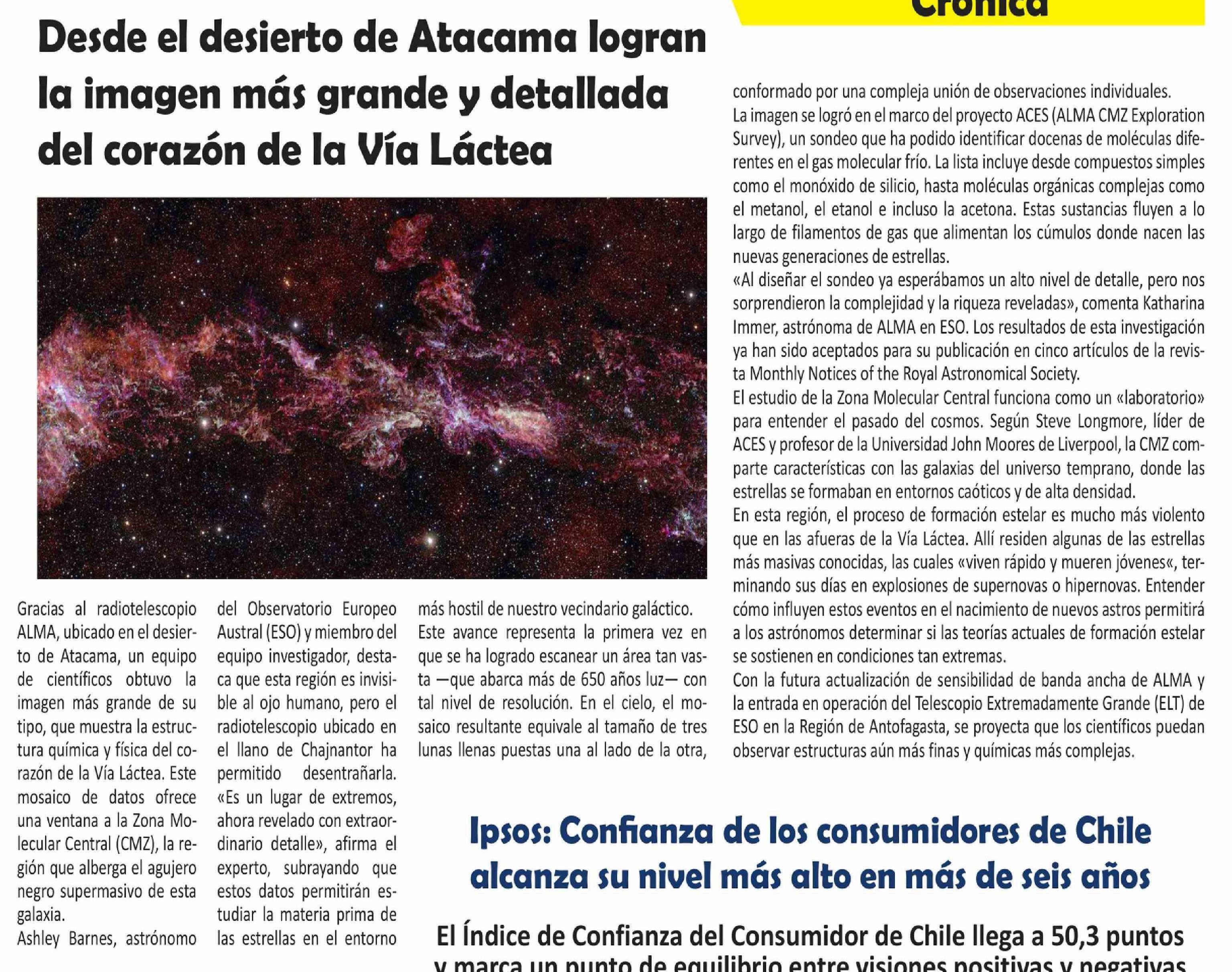 Crónica

Desde el desierto de Atacama logran la imagen más grande y detallada del corazón de la Vía Láctea

Gracias al radiotelescopio ALMA, ubicado en el desierto de Atacama, un equipo de científicos obtuvo la imagen más grande de su tipo, que muestra la estructura química y física del corazón de la Vía Láctea. Este mosaico de datos ofrece una ventana a la Zona Molecular Central (CMZ), la región que alberga el agujero negro supermasivo de esta galaxia.

Ashley Barnes, astrónomo del Observatorio Europeo Austral (ESO) y miembro del equipo investigador, destaca que esta región es invisible al ojo humano, pero el radiotelescopio ubicado en el llano de Chajnantor ha permitido desentrañarla. «Es un lugar de extremos, ahora revelado con extraordinario detalle», afirma el experto, subrayando que estos datos permitirán estudiar la materia prima de las estrellas en el entorno más hostil de nuestro vecindario galáctico.

Este avance representa la primera vez en que se ha logrado escanear un área tan vasta —que abarca más de 650 años luz— con tal nivel de resolución. En el cielo, el mosaico resultante equivale al tamaño de tres lunas llenas puestas una al lado de la otra, conformado por una compleja unión de observaciones individuales.

La imagen se logró en el marco del proyecto ACES (ALMA CMZ Exploration Survey), un sondeo que ha podido identificar docenas de moléculas diferentes en el gas molecular frío. La lista incluye desde compuestos simples como el monóxido de silicio, hasta moléculas orgánicas complejas como el metanol, el etanol e incluso la acetona. Estas sustancias fluyen a lo largo de filamentos de gas que alimentan los cúmulos donde nacen las nuevas generaciones de estrellas.

«Al diseñar el sondeo ya esperábamos un alto nivel de detalle, pero nos sorprendieron la complejidad y la riqueza reveladas», comenta Katharina Immer, astrónoma de ALMA en ESO. Los resultados de esta investigación ya han sido aceptados para su publicación en cinco artículos de la revista Monthly Notices of the Royal Astronomical Society.

El estudio de la Zona Molecular Central funciona como un «laboratorio» para entender el pasado del cosmos. Según Steve Longmore, líder de ACES y profesor de la Universidad John Moores de Liverpool, la CMZ comparte características con las galaxias del universo temprano, donde las estrellas se formaban en entornos caóticos y de alta densidad.

En esta región, el proceso de formación estelar es mucho más violento que en las afueras de la Vía Láctea. Allí residen algunas de las estrellas más masivas conocidas, las cuales «viven rápido y mueren jóvenes«, terminando sus días en explosiones de supernovas o hipernovas. Entender cómo influyen estos eventos en el nacimiento de nuevos astros permitirá a los astrónomos determinar si las teorías actuales de formación estelar se sostienen en condiciones tan extremas.

Con la futura actualización de sensibilidad de banda ancha de ALMA y la entrada en operación del Telescopio Extremadamente Grande (ELT) de ESO en la Región de Antofagasta, se proyecta que los científicos puedan observar estructuras aún más finas y químicas más complejas.

Ipsos: Confianza de los consumidores de Chile alcanza su nivel más alto en más de seis años

El Índice de Confianza del Consumidor de Chile llega a 50,3 puntos y marca un punto de equilibrio entre visiones positivas y negativas